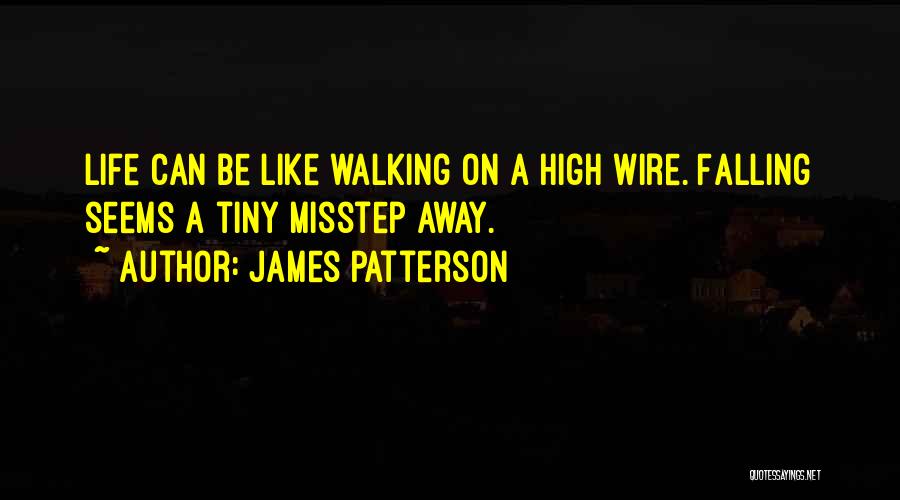 LIFE CAN BE LIKE WALKING ON A HIGH WIRE. FALLING SEEMS A TINY MISSTEP AWAY.

~ AUTHOR: JAMES PATTERSON

QUOTESSAYINGS.NET